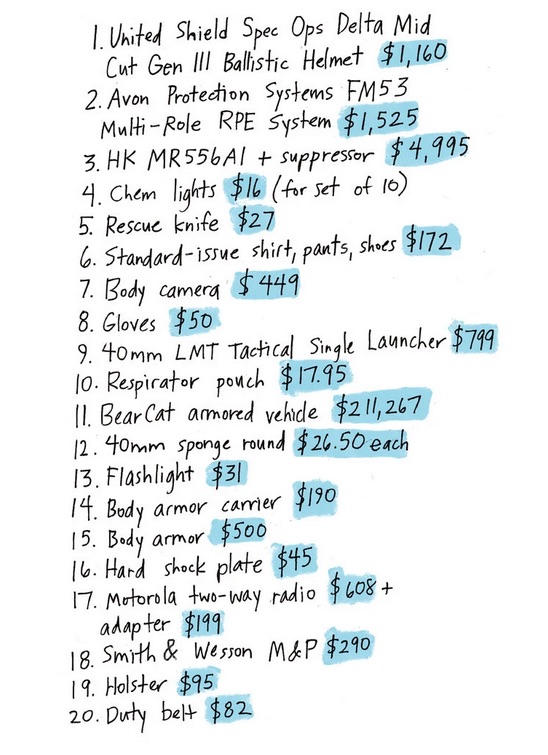 1. United Shield Spec Ops Delta Mid Cut Gen III Ballistic Helmet $1,160
2. Avon Protection Systems FM53 Multi-Role RPE System $1,525
3. HK MR556A1 + suppressor $4,995
4. Chem lights $16 (for set of 10)
5. Rescue knife $27
6. Standard-issue shirt, pants, shoes $172
7. Body camera $449
8. Gloves $50
9. 40mm LMT Tactical Single Launcher $799
10. Respirator pouch $17.95
11. BearCat armored vehicle $211,267
12. 40mm sponge round $26.50 each
13. Flashlight $31
14. Body armor carrier $190
15. Body armor $500
16. Hard shock plate $45
17. Motorola two-way radio $608 + adapter $199
18. Smith & Wesson M&P $290
19. Holster $95
20. Duty belt $82